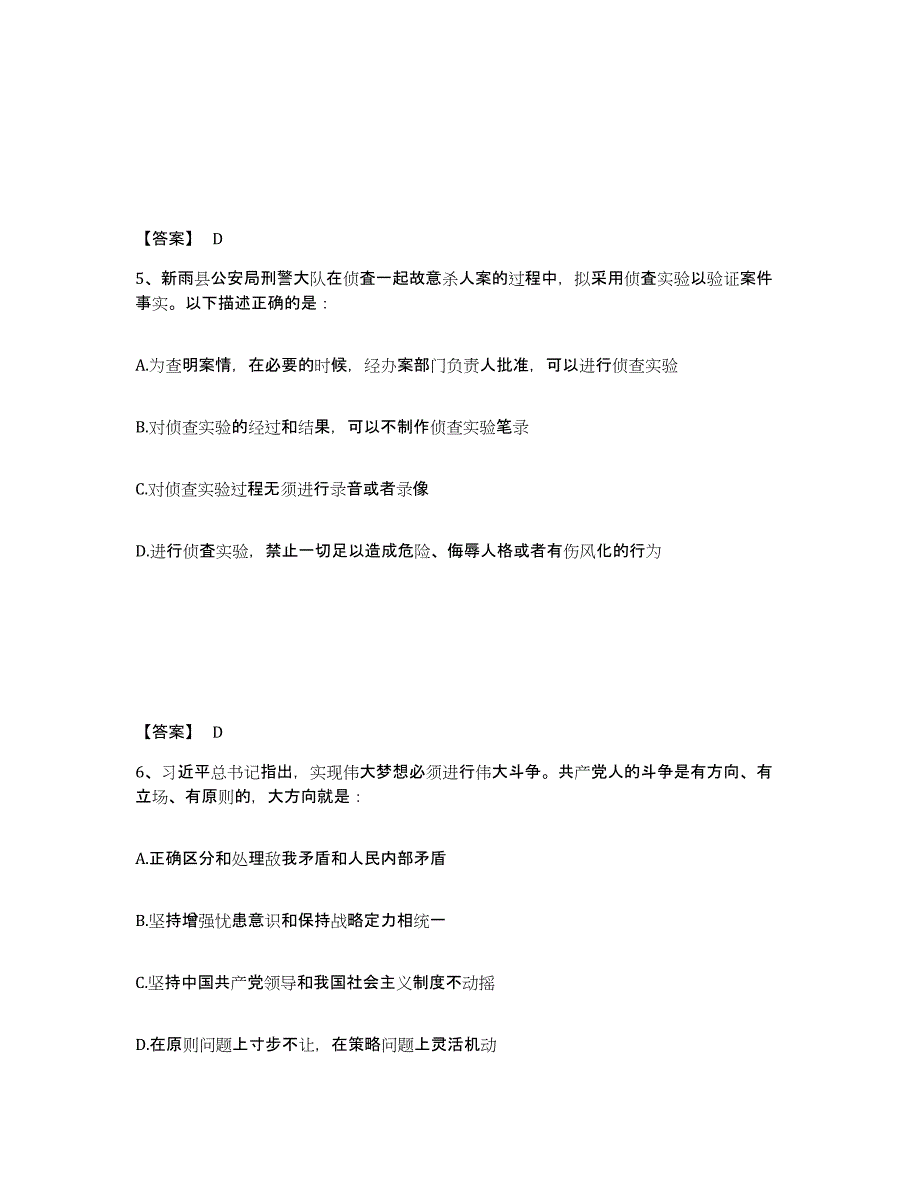 【答案】 D

5、新雨县公安局刑警大队在侦查一起故意杀人案的过程中，拟采用侦查实验以验证案件事实。以下描述正确的是：

A.为查明案情，在必要的时候，经办案部门负责人批准，可以进行侦查实验

B.对侦查实验的经过和结果，可以不制作侦查实验笔录

C.对侦查实验过程无须进行录音或者录像

D.进行侦查实验，禁止一切足以造成危险、侮辱人格或者有伤风化的行为

【答案】 D

6、习近平总书记指出，实现伟大梦想必须进行伟大斗争。共产党人的斗争是有方向、有立场、有原则的，大方向就是：

A.正确区分和处理敌我矛盾和人民内部矛盾

B.坚持增强忧患意识和保持战略定力相统一

C.坚持中国共产党领导和我国社会主义制度不动摇

D.在原则问题上寸步不让，在策略问题上灵活机动